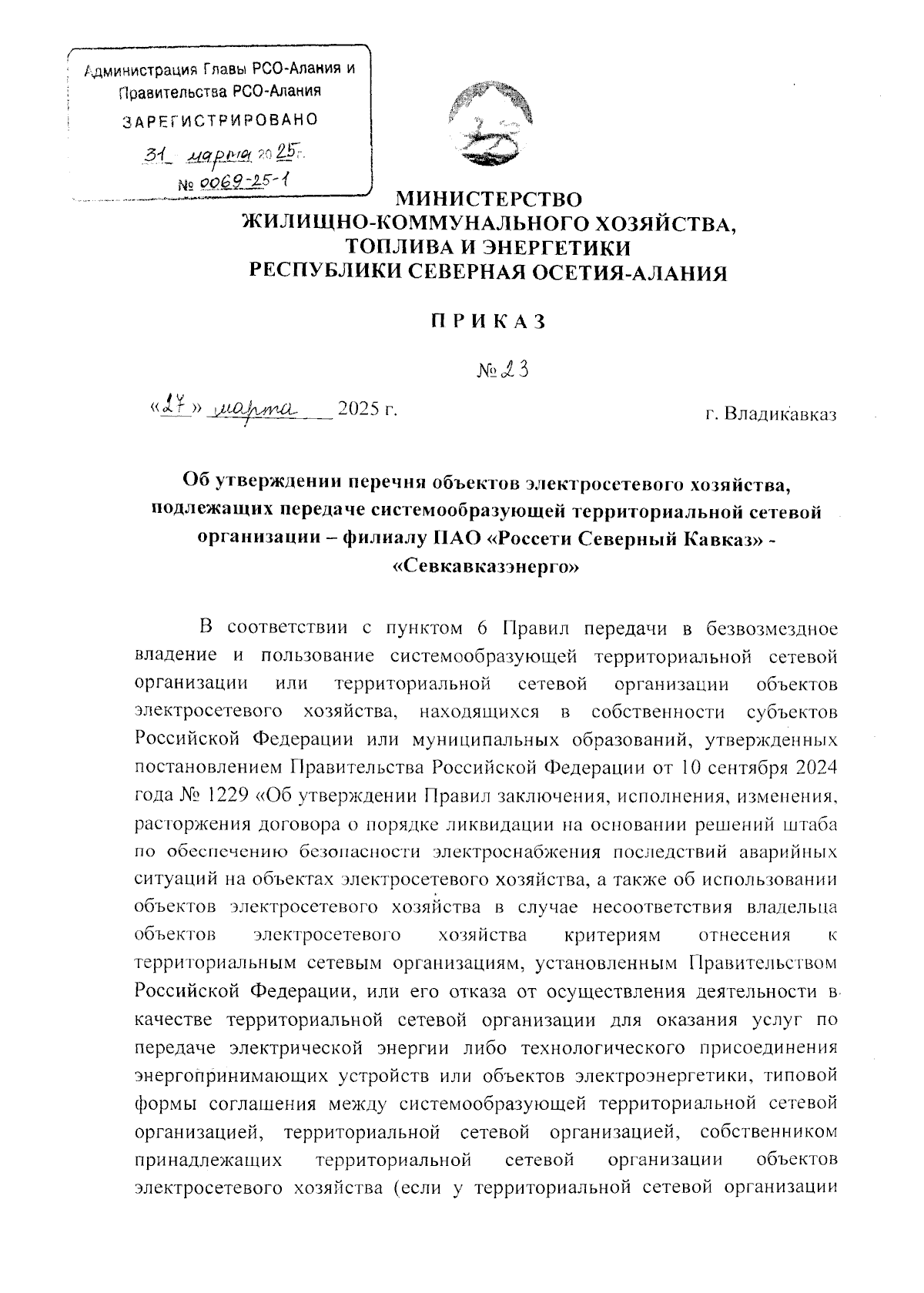 Администрация Главы РСО-Алания и Правительства РСО-Алания
ЗАРЕГИСТРИРОВАНО
31 марта 2025 г.
№ 0069-25-1

МИНИСТЕРСТВО
ЖИЛИЩНО-КОММУНАЛЬНОГО ХОЗЯЙСТВА,
ТОПЛИВА И ЭНЕРГЕТИКИ
РЕСПУБЛИКИ СЕВЕРНАЯ ОСЕТИЯ-АЛАНИЯ

ПРИКАЗ

№ 23

«27» марта 2025 г.

г. Владикавказ

Об утверждении перечня объектов электросетевого хозяйства, подлежащих передаче системообразующей территориальной сетевой организации – филиалу ПАО «Россети Северный Кавказ» - «Севкавказэнерго»

В соответствии с пунктом 6 Правил передачи в безвозмездное владение и пользование системообразующей территориальной сетевой организации или территориальной сетевой организации объектов электросетевого хозяйства, находящихся в собственности субъектов Российской Федерации или муниципальных образований, утвержденных постановлением Правительства Российской Федерации от 10 сентября 2024 года № 1229 «Об утверждении Правил заключения, исполнения, изменения, расторжения договора о порядке ликвидации на основании решений штаба по обеспечению безопасности электроснабжения последствий аварийных ситуаций на объектах электросетевого хозяйства, а также об использовании объектов электросетевого хозяйства в случае несоответствия владельца объектов электросетевого хозяйства критериям отнесения к территориальным сетевым организациям, установленным Правительством Российской Федерации, или его отказа от осуществления деятельности в качестве территориальной сетевой организации для оказания услуг по передаче электрической энергии либо технологического присоединения энергопринимающих устройств или объектов электроэнергетики, типовой формы соглашения между системообразующей территориальной сетевой организацией, территориальной сетевой организацией, собственником принадлежащих территориальной сетевой организации объектов электросетевого хозяйства (если у территориальной сетевой организации